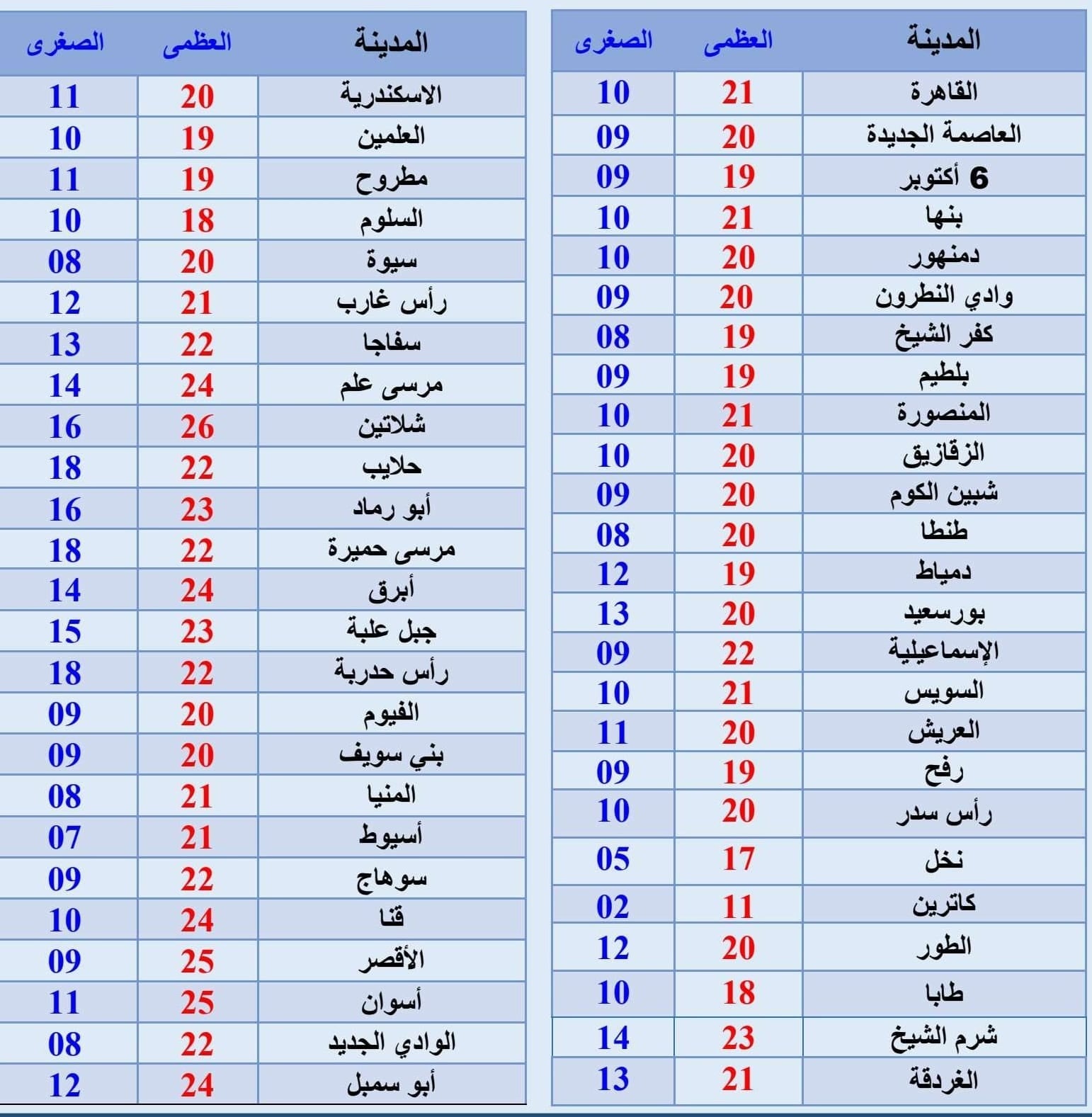 | المدينة | العظمى | الصغرى |
|---|---|---|
| القاهرة | 21 | 10 |
| العاصمة الجديدة | 20 | 09 |
| 6 أكتوبر | 19 | 09 |
| بنها | 21 | 10 |
| دمنهور | 20 | 10 |
| وادي النطرون | 20 | 09 |
| كفر الشيخ | 19 | 08 |
| بلطيم | 19 | 09 |
| المنصورة | 21 | 10 |
| الزقازيق | 20 | 10 |
| شبين الكوم | 20 | 09 |
| طنطا | 20 | 08 |
| دمياط | 19 | 12 |
| بورسعيد | 20 | 13 |
| الإسماعيلية | 22 | 09 |
| السويس | 21 | 10 |
| العريش | 20 | 11 |
| رفح | 19 | 09 |
| رأس سدر | 20 | 10 |
| نخل | 17 | 05 |
| كاترين | 11 | 02 |
| الطور | 20 | 12 |
| طابا | 18 | 10 |
| شرم الشيخ | 23 | 14 |
| الغردقة | 21 | 13 |

| المدينة | العظمى | الصغرى |
|---|---|---|
| الاسكندرية | 20 | 11 |
| العلمين | 19 | 10 |
| مطروح | 19 | 11 |
| السلوم | 18 | 10 |
| سيوة | 20 | 08 |
| رأس غارب | 21 | 12 |
| سفاجا | 22 | 13 |
| مرسى علم | 24 | 14 |
| شلاتين | 26 | 16 |
| حلايب | 22 | 18 |
| أبو رماد | 23 | 16 |
| مرسى حميرة | 22 | 18 |
| أبرق | 24 | 14 |
| جبل علبة | 23 | 15 |
| رأس حدربة | 22 | 18 |
| الفيوم | 20 | 09 |
| بني سويف | 20 | 09 |
| المنيا | 21 | 08 |
| أسيوط | 21 | 07 |
| سوهاج | 22 | 09 |
| قنا | 24 | 10 |
| الأقصر | 25 | 09 |
| أسوان | 25 | 11 |
| الوادي الجديد | 22 | 08 |
| أبو سمبل | 24 | 12 |